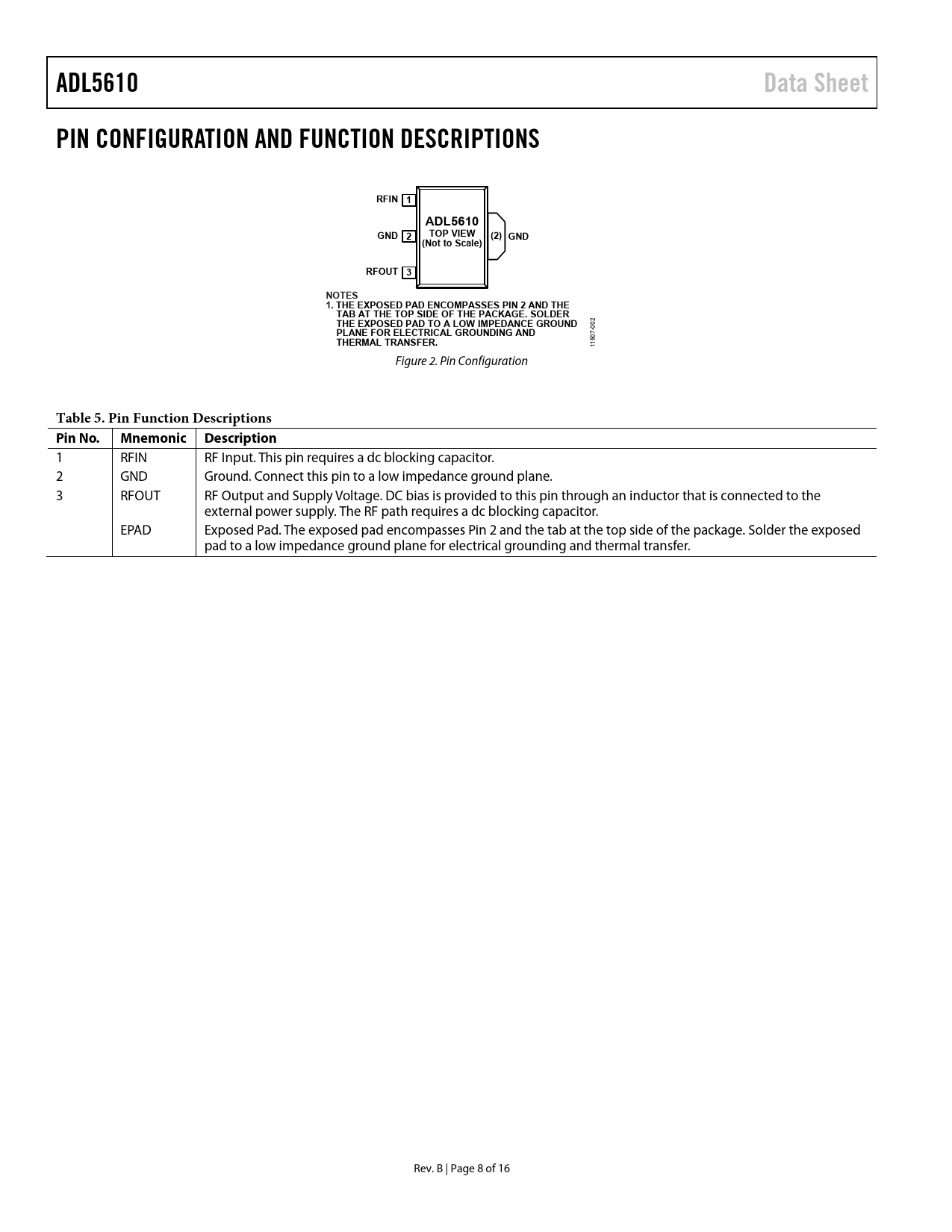 ADL5610

Data Sheet

PIN CONFIGURATION AND FUNCTION DESCRIPTIONS

RFIN 1
GND 2
RFOUT 3
ADL5610
TOP VIEW
(Not to Scale)
(2) GND

NOTES
1. THE EXPOSED PAD ENCOMPASSES PIN 2 AND THE TAB AT THE TOP SIDE OF THE PACKAGE. SOLDER THE EXPOSED PAD TO A LOW IMPEDANCE GROUND PLANE FOR ELECTRICAL GROUNDING AND THERMAL TRANSFER.

11507-002

Figure 2. Pin Configuration

Table 5. Pin Function Descriptions

| Pin No. | Mnemonic | Description |
|---|---|---|
| 1 | RFIN | RF Input. This pin requires a dc blocking capacitor. |
| 2 | GND | Ground. Connect this pin to a low impedance ground plane. |
| 3 | RFOUT | RF Output and Supply Voltage. DC bias is provided to this pin through an inductor that is connected to the external power supply. The RF path requires a dc blocking capacitor. |
|  | EPAD | Exposed Pad. The exposed pad encompasses Pin 2 and the tab at the top side of the package. Solder the exposed pad to a low impedance ground plane for electrical grounding and thermal transfer. |

Rev. B | Page 8 of 16